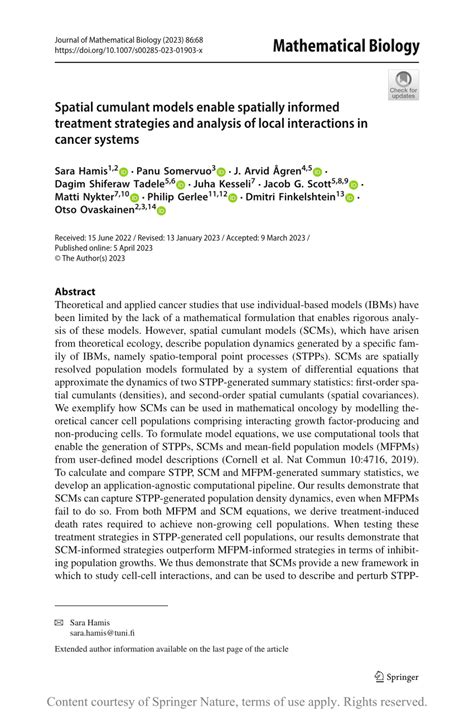 Journal of Mathematical Biology (2023) 86:68
https://doi.org/10.1007/s00285-023-01903-x

Mathematical Biology

Check for updates

Spatial cumulant models enable spatially informed treatment strategies and analysis of local interactions in cancer systems

Sara Hamis$^{1,2}$ · Panu Somervuo$^{3}$ · J. Arvid Ågren$^{4,5}$ · Dagim Shiferaw Tadele$^{5,6}$ · Juha Kesseli$^{7}$ · Jacob G. Scott$^{5,8,9}$ · Matti Nykter$^{7,10}$ · Philip Gerlee$^{11,12}$ · Dmitri Finkelshtein$^{13}$ · Otso Ovaskainen$^{2,3,14}$

Received: 15 June 2022 / Revised: 13 January 2023 / Accepted: 9 March 2023 / Published online: 5 April 2023
© The Author(s) 2023

Abstract
Theoretical and applied cancer studies that use individual-based models (IBMs) have been limited by the lack of a mathematical formulation that enables rigorous analysis of these models. However, spatial cumulant models (SCMs), which have arisen from theoretical ecology, describe population dynamics generated by a specific family of IBMs, namely spatio-temporal point processes (STPPs). SCMs are spatially resolved population models formulated by a system of differential equations that approximate the dynamics of two STPP-generated summary statistics: first-order spatial cumulants (densities), and second-order spatial cumulants (spatial covariances). We exemplify how SCMs can be used in mathematical oncology by modelling theoretical cancer cell populations comprising interacting growth factor-producing and non-producing cells. To formulate model equations, we use computational tools that enable the generation of STPPs, SCMs and mean-field population models (MFPMs) from user-defined model descriptions (Cornell et al. Nat Commun 10:4716, 2019). To calculate and compare STPP, SCM and MFPM-generated summary statistics, we develop an application-agnostic computational pipeline. Our results demonstrate that SCMs can capture STPP-generated population density dynamics, even when MFPMs fail to do so. From both MFPM and SCM equations, we derive treatment-induced death rates required to achieve non-growing cell populations. When testing these treatment strategies in STPP-generated cell populations, our results demonstrate that SCM-informed strategies outperform MFPM-informed strategies in terms of inhibiting population growths. We thus demonstrate that SCMs provide a new framework in which to study cell-cell interactions, and can be used to describe and perturb STPP-

Sara Hamis
sara.hamis@tuni.fi

Extended author information available on the last page of the article

Springer

Content courtesy of Springer Nature, terms of use apply. Rights reserved.